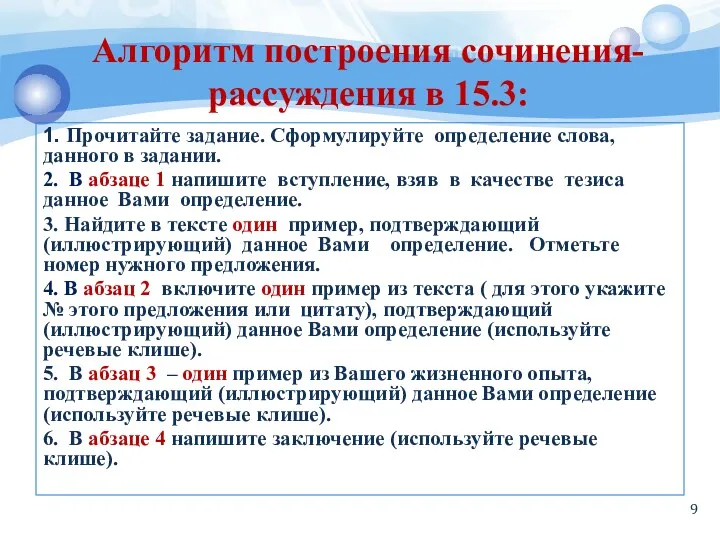 Алгоритм построения сочинения-рассуждения в 15.3:

1. Прочитайте задание. Сформулируйте определение слова, данного в задании.

2. В абзаце 1 напишите вступление, взяв в качестве тезиса данное Вами определение.

3. Найдите в тексте один пример, подтверждающий (иллюстрирующий) данное Вами определение. Отметьте номер нужного предложения.

4. В абзац 2 включите один пример из текста ( для этого укажите № этого предложения или цитату), подтверждающий (иллюстрирующий) данное Вами определение (используйте речевые клише).

5. В абзац 3 – один пример из Вашего жизненного опыта, подтверждающий (иллюстрирующий) данное Вами определение (используйте речевые клише).

6. В абзаце 4 напишите заключение (используйте речевые клише).

9